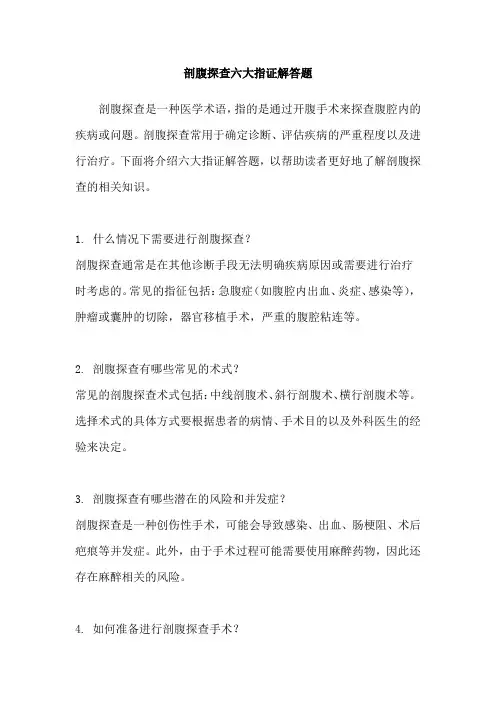 剖腹探查六大指证解答题

剖腹探查是一种医学术语，指的是通过开腹手术来探查腹腔内的疾病或问题。剖腹探查常用于确定诊断、评估疾病的严重程度以及进行治疗。下面将介绍六大指证解答题，以帮助读者更好地了解剖腹探查的相关知识。

1. 什么情况下需要进行剖腹探查？
剖腹探查通常是在其他诊断手段无法明确疾病原因或需要进行治疗时考虑的。常见的指征包括：急腹症（如腹腔内出血、炎症、感染等），肿瘤或囊肿的切除，器官移植手术，严重的腹腔粘连等。

2. 剖腹探查有哪些常见的术式？
常见的剖腹探查术式包括：中线剖腹术、斜行剖腹术、横行剖腹术等。选择术式的具体方式要根据患者的病情、手术目的以及外科医生的经验来决定。

3. 剖腹探查有哪些潜在的风险和并发症？
剖腹探查是一种创伤性手术，可能会导致感染、出血、肠梗阻、术后疤痕等并发症。此外，由于手术过程可能需要使用麻醉药物，因此还存在麻醉相关的风险。

4. 如何准备进行剖腹探查手术？